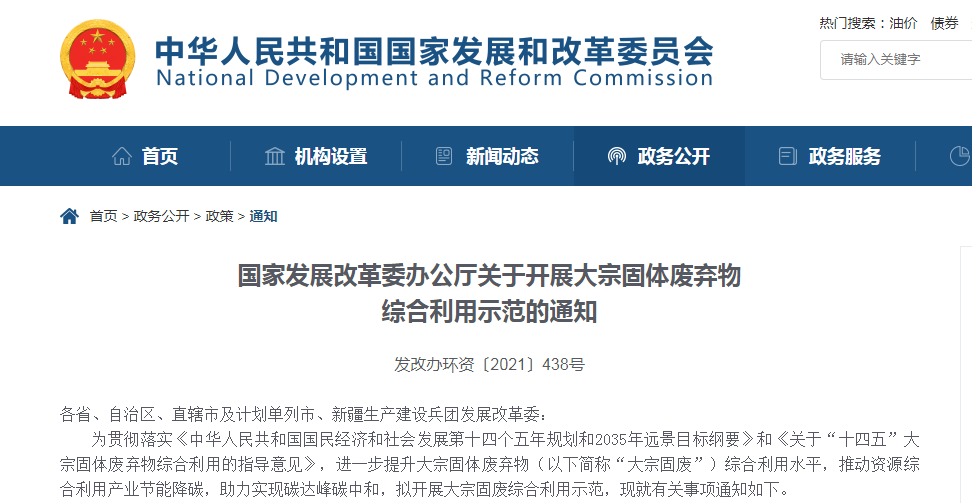 中华人民共和国国家发展和改革委员会
National Development and Reform Commission

热门搜索：油价 债券

请输入关键字

首页 机构设置 新闻动态 政务公开 政务服务

首页 > 政务公开 > 政策 > 通知

国家发展改革委办公厅关于开展大宗固体废弃物综合利用示范的通知

发改办环资〔2021〕438号

各省、自治区、直辖市及计划单列市、新疆生产建设兵团发展改革委：

为贯彻落实《中华人民共和国国民经济和社会发展第十四个五年规划和2035年远景目标纲要》和《关于“十四五”大宗固体废弃物综合利用的指导意见》，进一步提升大宗固体废弃物（以下简称“大宗固废”）综合利用水平，推动资源综合利用产业节能降碳，助力实现碳达峰碳中和，拟开展大宗固废综合利用示范，现就有关事项通知如下。